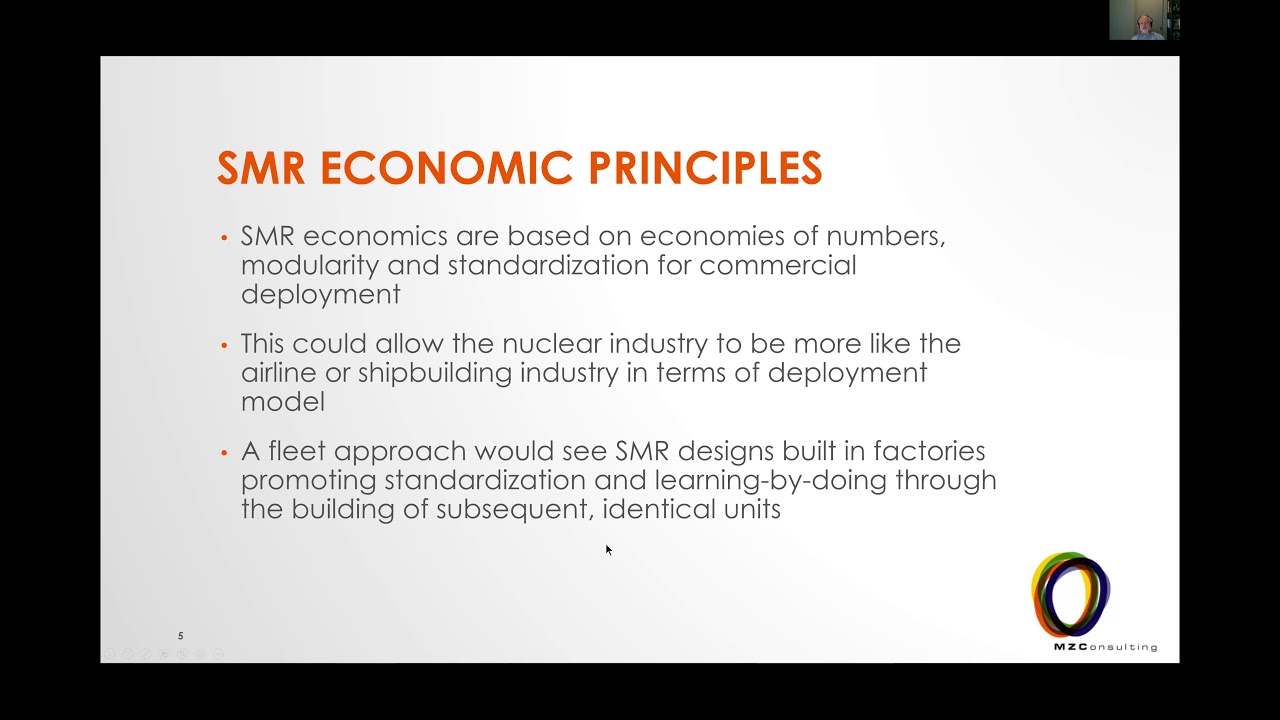 SMR ECONOMIC PRINCIPLES

• SMR economics are based on economies of numbers, modularity and standardization for commercial deployment

• This could allow the nuclear industry to be more like the airline or shipbuilding industry in terms of deployment model

• A fleet approach would see SMR designs built in factories promoting standardization and learning-by-doing through the building of subsequent, identical units

5

MZConsulting